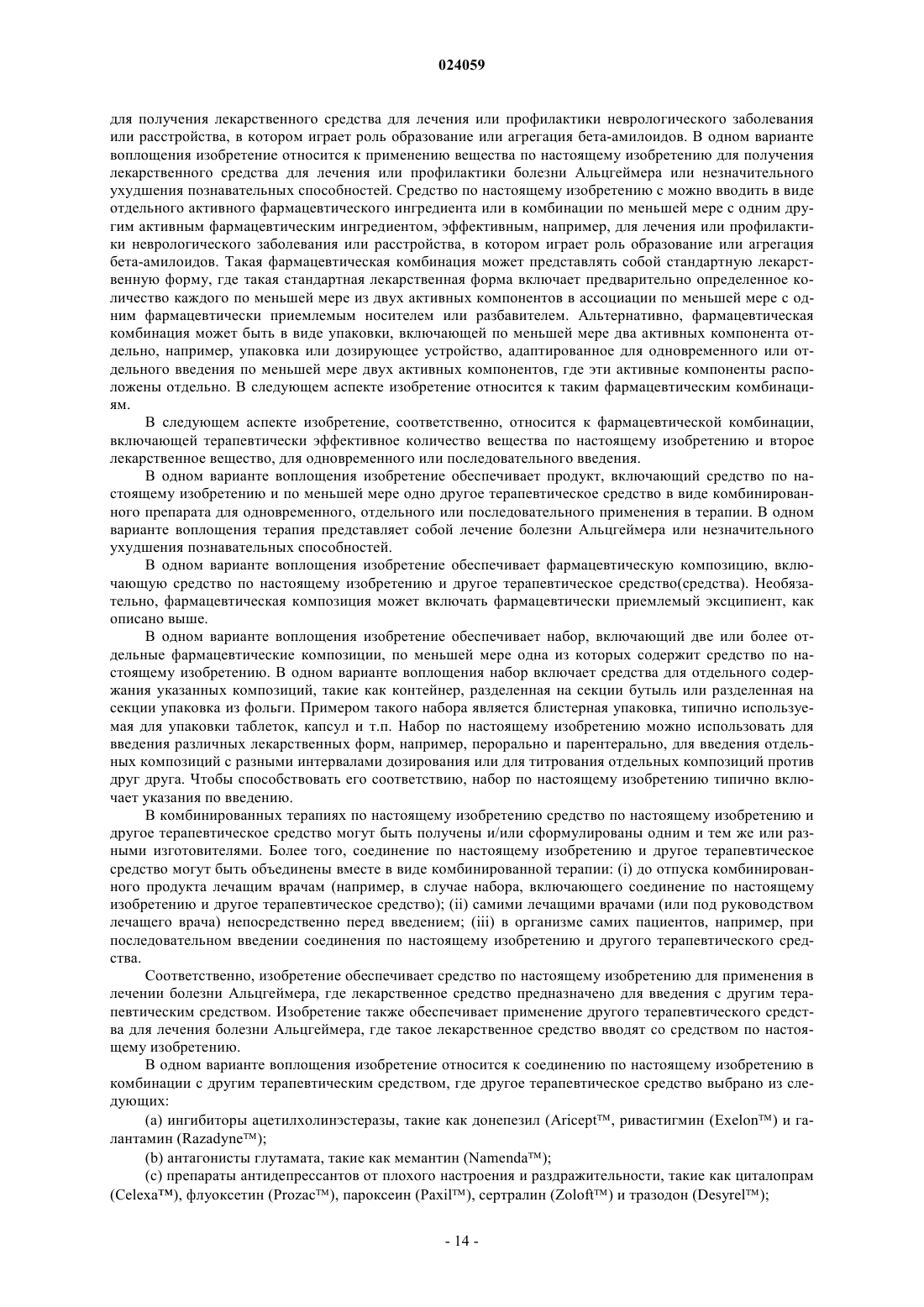 024059

для получения лекарственного средства для лечения или профилактики неврологического заболевания или расстройства, в котором играет роль образование или агрегация бета-амилоидов. В одном варианте воплощения изобретение относится к применению вещества по настоящему изобретению для получения лекарственного средства для лечения или профилактики болезни Альцгеймера или незначительного ухудшения познавательных способностей. Средство по настоящему изобретению с можно вводить в виде отдельного активного фармацевтического ингредиента или в комбинации по меньшей мере с одним другим активным фармацевтическим ингредиентом, эффективным, например, для лечения или профилактики неврологического заболевания или расстройства, в котором играет роль образование или агрегация бета-амилоидов. Такая фармацевтическая комбинация может представлять собой стандартную лекарственную форму, где такая стандартная лекарственная форма включает предварительно определенное количество каждого по меньшей мере из двух активных компонентов в ассоциации по меньшей мере с одним фармацевтически приемлемым носителем или разбавителем. Альтернативно, фармацевтическая комбинация может быть в виде упаковки, включающей по меньшей мере два активных компонента отдельно, например, упаковка или дозирующее устройство, адаптированное для одновременного или отдельного введения по меньшей мере двух активных компонентов, где эти активные компоненты расположены отдельно. В следующем аспекте изобретение относится к таким фармацевтическим комбинациям.

В следующем аспекте изобретение, соответственно, относится к фармацевтической комбинации, включающей терапевтически эффективное количество вещества по настоящему изобретению и второе лекарственное вещество, для одновременного или последовательного введения.

В одном варианте воплощения изобретение обеспечивает продукт, включающий средство по настоящему изобретению и по меньшей мере одно другое терапевтическое средство в виде комбинированного препарата для одновременного, отдельного или последовательного применения в терапии. В одном варианте воплощения терапия представляет собой лечение болезни Альцгеймера или незначительного ухудшения познавательных способностей.

В одном варианте воплощения изобретение обеспечивает фармацевтическую композицию, включающую средство по настоящему изобретению и другое терапевтическое средство(средства). Необязательно, фармацевтическая композиция может включать фармацевтически приемлемый эксципиент, как описано выше.

В одном варианте воплощения изобретение обеспечивает набор, включающий две или более отдельные фармацевтические композиции, по меньшей мере одна из которых содержит средство по настоящему изобретению. В одном варианте воплощения набор включает средства для отдельного содержания указанных композиций, такие как контейнер, разделенная на секции бутыль или разделенная на секции упаковка из фольги. Примером такого набора является блистерная упаковка, типично используемая для упаковки таблеток, капсул и т.п. Набор по настоящему изобретению можно использовать для введения различных лекарственных форм, например, перорально и парентерально, для введения отдельных композиций с разными интервалами дозирования или для титрования отдельных композиций против друг друга. Чтобы способствовать его соответствию, набор по настоящему изобретению типично включает указания по введению.

В комбинированных терапиях по настоящему изобретению средство по настоящему изобретению и другое терапевтическое средство могут быть получены и/или сформулированы одним и тем же или разными изготовителями. Более того, соединение по настоящему изобретению и другое терапевтическое средство могут быть объединены вместе в виде комбинированной терапии: (i) до отпуска комбинированного продукта лечащим врачам (например, в случае набора, включающего соединение по настоящему изобретению и другое терапевтическое средство); (ii) самими лечащими врачами (или под руководством лечащего врача) непосредственно перед введением; (iii) в организме самих пациентов, например, при последовательном введении соединения по настоящему изобретению и другого терапевтического средства.

Соответственно, изобретение обеспечивает средство по настоящему изобретению для применения в лечении болезни Альцгеймера, где лекарственное средство предназначено для введения с другим терапевтическим средством. Изобретение также обеспечивает применение другого терапевтического средства для лечения болезни Альцгеймера, где такое лекарственное средство вводят со средством по настоящему изобретению.

В одном варианте воплощения изобретение относится к соединению по настоящему изобретению в комбинации с другим терапевтическим средством, где другое терапевтическое средство выбрано из следующих:

(a) ингибиторы ацетилхолинэстеразы, такие как донепезил (Aricept™, ривастигмин (Exelon™) и галантамин (Razadyne™);

(b) антагонисты глутамата, такие как мемантин (Namenda™);

(c) препараты антидепрессантов от плохого настроения и раздражительности, такие как циталопрам (Celexa™), флуоксетин (Prozac™), пароксеин (Paxil™), сертралин (Zoloft™) и тразодон (Desyrel™);

- 14 -